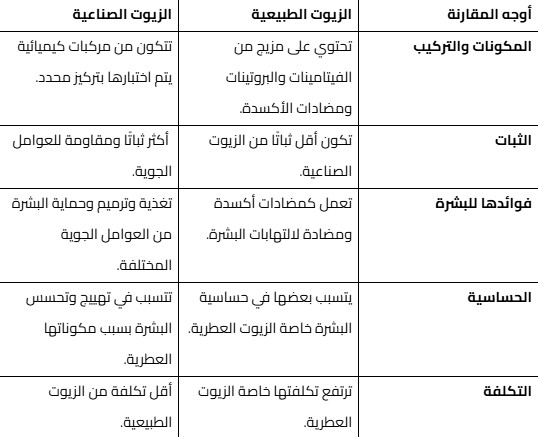 | أوجه المقارنة | الزيوت الطبيعية | الزيوت الصناعية |
|---|---|---|
| المكونات والتركيب | تحتوي على مزيج من الفيتامينات والبروتينات ومضادات الأكسدة. | تتكون من مركبات كيميائية يتم اختبارها بتركيز محدد. |
| الثبات | تكون أقل ثباتًا من الزيوت الصناعية. | أكثر ثباتًا ومقاومة للعوامل الجوية. |
| فوائدها للبشرة | تعمل كمضادات أكسدة ومضادة لالتهابات البشرة. | تغذية وترميم وحماية البشرة من العوامل الجوية المختلفة. |
| الحساسية | يتسبب بعضها في حساسية البشرة خاصة الزيوت العطرية. | تتسبب في تهييج وتحسس البشرة بسبب مكوناتها العطرية. |
| التكلفة | ترتفع تكلفتها خاصة الزيوت العطرية. | أقل تكلفة من الزيوت الطبيعية. |